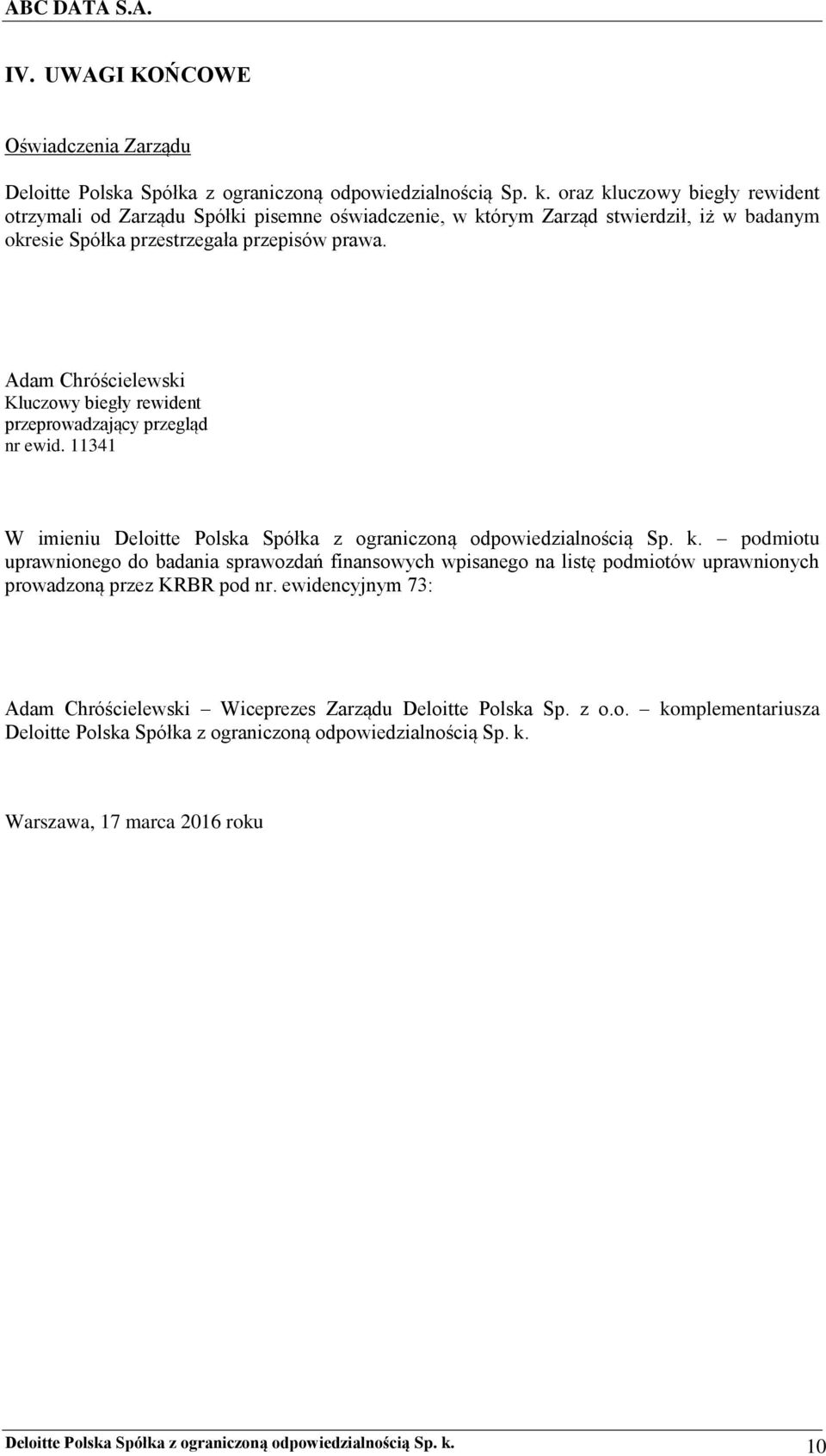 ABC DATA S.A.

IV. UWAGI KOŃCOWE

Oświadczenia Zarządu

Deloitte Polska Spółka z ograniczoną odpowiedzialnością Sp. k. oraz kluczowy biegły rewident otrzymali od Zarządu Spółki pisemne oświadczenie, w którym Zarząd stwierdził, iż w badanym okresie Spółka przestrzegała przepisów prawa.

Adam Chróścielewski
Kluczowy biegły rewident
przeprowadzający przegląd
nr ewid. 11341

W imieniu Deloitte Polska Spółka z ograniczoną odpowiedzialnością Sp. k. – podmiotu uprawnionego do badania sprawozdań finansowych wpisanego na listę podmiotów uprawnionych prowadzoną przez KRBR pod nr. ewidencyjnym 73:

Adam Chróścielewski – Wiceprezes Zarządu Deloitte Polska Sp. z o.o. – komplementariusza Deloitte Polska Spółka z ograniczoną odpowiedzialnością Sp. k.

Warszawa, 17 marca 2016 roku

Deloitte Polska Spółka z ograniczoną odpowiedzialnością Sp. k. 10